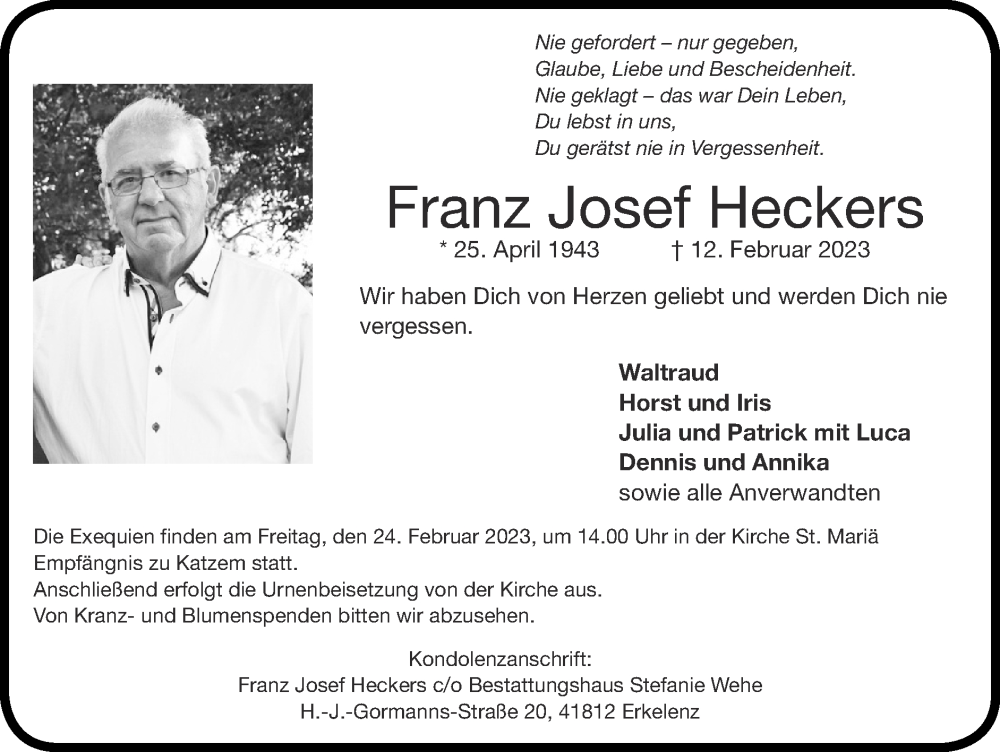 Nie gefordert – nur gegeben,
Glaube, Liebe und Bescheidenheit.
Nie geklagt – das war Dein Leben,
Du lebst in uns,
Du gerätst nie in Vergessenheit.

Franz Josef Heckers

* 25. April 1943 † 12. Februar 2023

Wir haben Dich von Herzen geliebt und werden Dich nie vergessen.

Waltraud
Horst und Iris
Julia und Patrick mit Luca
Dennis und Annika
sowie alle Anverwandten

Die Exequien finden am Freitag, den 24. Februar 2023, um 14.00 Uhr in der Kirche St. Mariä Empfängnis zu Katzem statt.
Anschließend erfolgt die Urnenbeisetzung von der Kirche aus.
Von Kranz- und Blumenspenden bitten wir abzusehen.

Kondolenzanschrift:
Franz Josef Heckers c/o Bestattungshaus Stefanie Wehe
H.-J.-Gormanns-Straße 20, 41812 Erkelenz